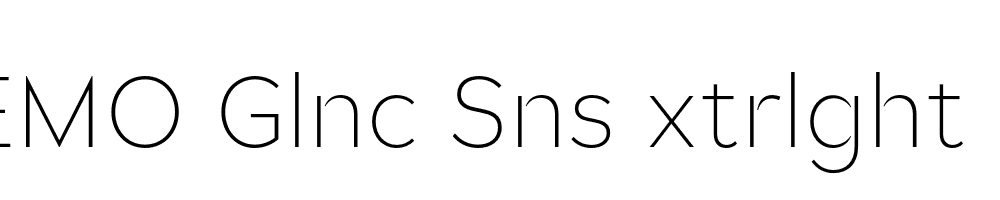 EMO Glnc Sns xtrlght